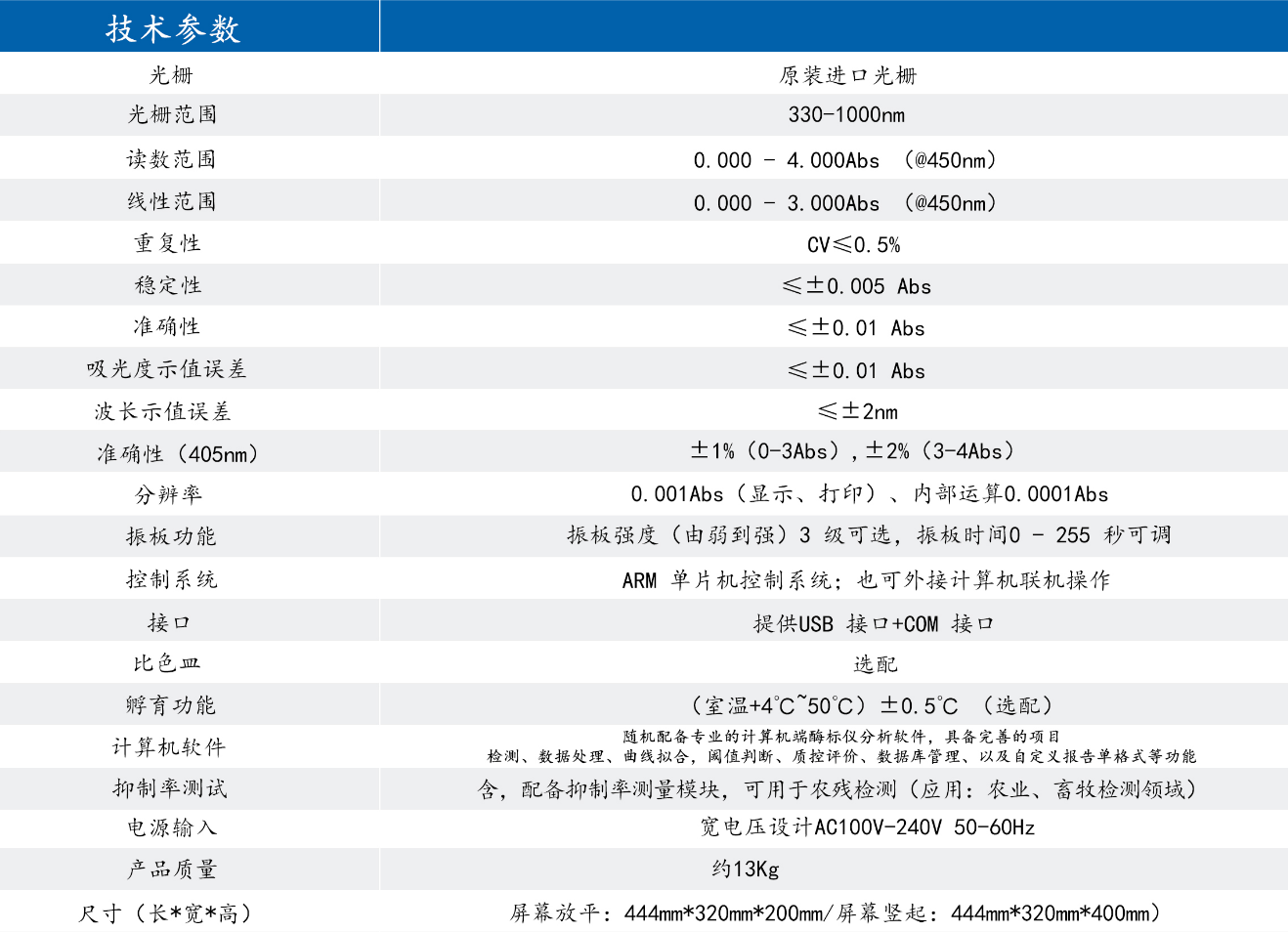 | 技术参数 | |
|---|---|
| 光栅 | 原装进口光栅 |
| 光栅范围 | 330-1000nm |
| 读数范围 | 0.000 - 4.000Abs （@450nm） |
| 线性范围 | 0.000 - 3.000Abs （@450nm） |
| 重复性 | CV≤0.5% |
| 稳定性 | ≤±0.005 Abs |
| 准确性 | ≤±0.01 Abs |
| 吸光度示值误差 | ≤±0.01 Abs |
| 波长示值误差 | ≤±2nm |
| 准确性（405nm） | ±1%（0-3Abs），±2%（3-4Abs） |
| 分辨率 | 0.001Abs（显示、打印）、内部运算0.0001Abs |
| 振板功能 | 振板强度（由弱到强）3 级可选，振板时间0 - 255 秒可调 |
| 控制系统 | ARM 单片机控制系统；也可外接计算机联机操作 |
| 接口 | 提供USB 接口+COM 接口 |
| 比色皿 | 选配 |
| 孵育功能 | （室温+4℃~50℃）±0.5℃ （选配） |
| 计算机软件 | 随机配备专业的计算机端酶标仪分析软件，具备完善的项目 检测、数据处理、曲线拟合，阈值判断、质控评价、数据库管理、以及自定义报告单格式等功能 |
| 抑制率测试 | 含，配备抑制率测量模块，可用于农残检测（应用：农业、畜牧检测领域） |
| 电源输入 | 宽电压设计AC100V-240V 50-60Hz |
| 产品质量 | 约13Kg |
| 尺寸（长*宽*高） | 屏幕放平：444mm*320mm*200mm/屏幕竖起：444mm*320mm*400mm） |